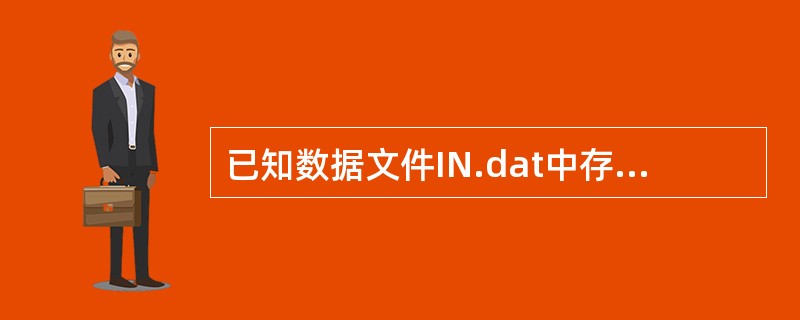 已知数据文件IN.dat中存...